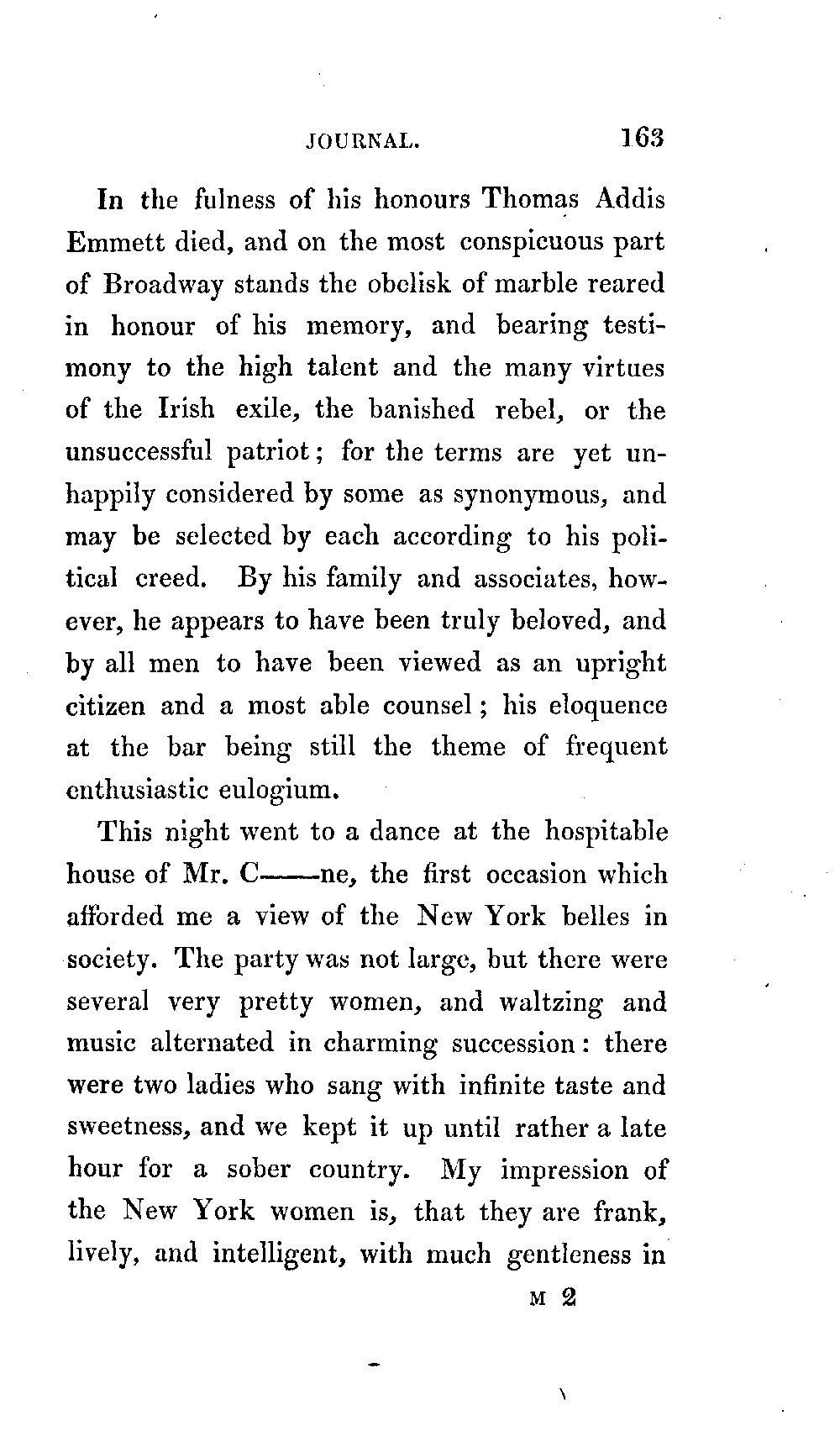 JOURNAL. 163

In the fulness of his honours Thomas Addis Emmett died, and on the most conspicuous part of Broadway stands the obelisk of marble reared in honour of his memory, and bearing testimony to the high talent and the many virtues of the Irish exile, the banished rebel, or the unsuccessful patriot; for the terms are yet unhappily considered by some as synonymous, and may be selected by each according to his political creed. By his family and associates, however, he appears to have been truly beloved, and by all men to have been viewed as an upright citizen and a most able counsel; his eloquence at the bar being still the theme of frequent enthusiastic eulogium.

This night went to a dance at the hospitable house of Mr. C——ne, the first occasion which afforded me a view of the New York belles in society. The party was not large, but there were several very pretty women, and waltzing and music alternated in charming succession: there were two ladies who sang with infinite taste and sweetness, and we kept it up until rather a late hour for a sober country. My impression of the New York women is, that they are frank, lively, and intelligent, with much gentleness in

M 2